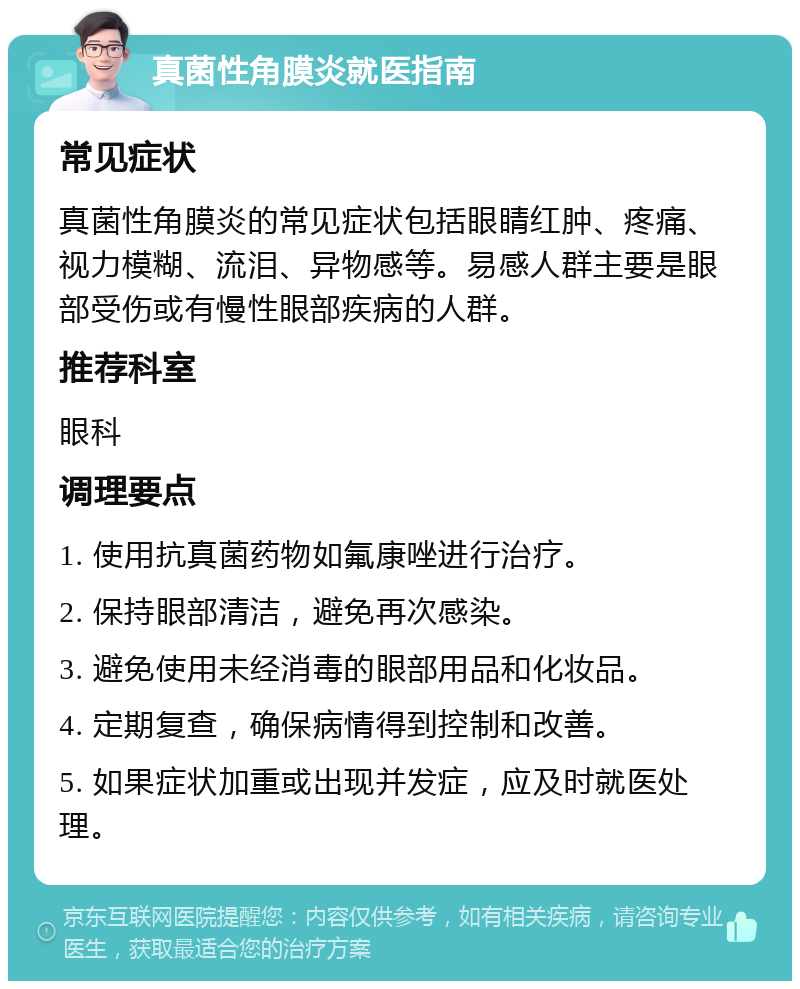 真菌性角膜炎就医指南

常见症状

真菌性角膜炎的常见症状包括眼睛红肿、疼痛、视力模糊、流泪、异物感等。易感人群主要是眼部受伤或有慢性眼部疾病的人群。

推荐科室

眼科

调理要点

1. 使用抗真菌药物如氟康唑进行治疗。

2. 保持眼部清洁，避免再次感染。

3. 避免使用未经消毒的眼部用品和化妆品。

4. 定期复查，确保病情得到控制和改善。

5. 如果症状加重或出现并发症，应及时就医处理。

京东互联网医院提醒您：内容仅供参考，如有相关疾病，请咨询专业医生，获取最适合您的治疗方案